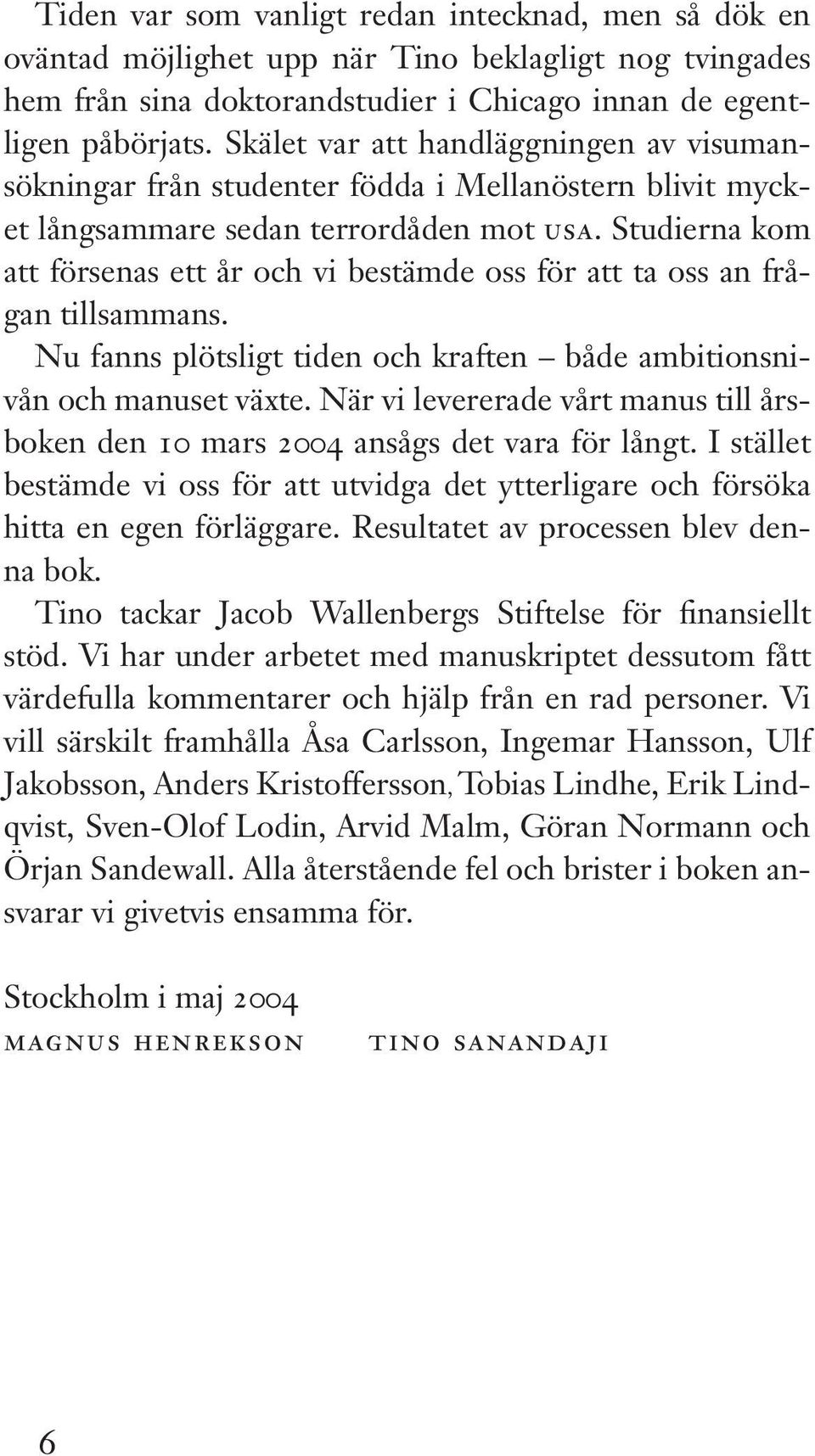 Tiden var som vanligt redan intecknad, men så dök en oväntad möjlighet upp när Tino beklagligt nog tvingades hem från sina doktorandstudier i Chicago innan de egentligen påbörjats. Skälet var att handläggningen av visumansökningar från studenter födda i Mellanöstern blivit mycket långsammare sedan terrordåden mot USA. Studierna kom att försenas ett år och vi bestämde oss för att ta oss an frågan tillsammans.

Nu fanns plötsligt tiden och kraften – både ambitionsnivån och manuset växte. När vi levererade vårt manus till årsboken den 10 mars 2004 ansågs det vara för långt. I stället bestämde vi oss för att utvidga det ytterligare och försöka hitta en egen förläggare. Resultatet av processen blev denna bok.

Tino tackar Jacob Wallenbergs Stiftelse för finansiellt stöd. Vi har under arbetet med manuskriptet dessutom fått värdefulla kommentarer och hjälp från en rad personer. Vi vill särskilt framhålla Åsa Carlsson, Ingemar Hansson, Ulf Jakobsson, Anders Kristoffersson, Tobias Lindhe, Erik Lindqvist, Sven-Olof Lodin, Arvid Malm, Göran Normann och Örjan Sandewall. Alla återstående fel och brister i boken ansvarar vi givetvis ensamma för.

Stockholm i maj 2004
MAGNUS HENREKSON TINO SANANDAJI

6